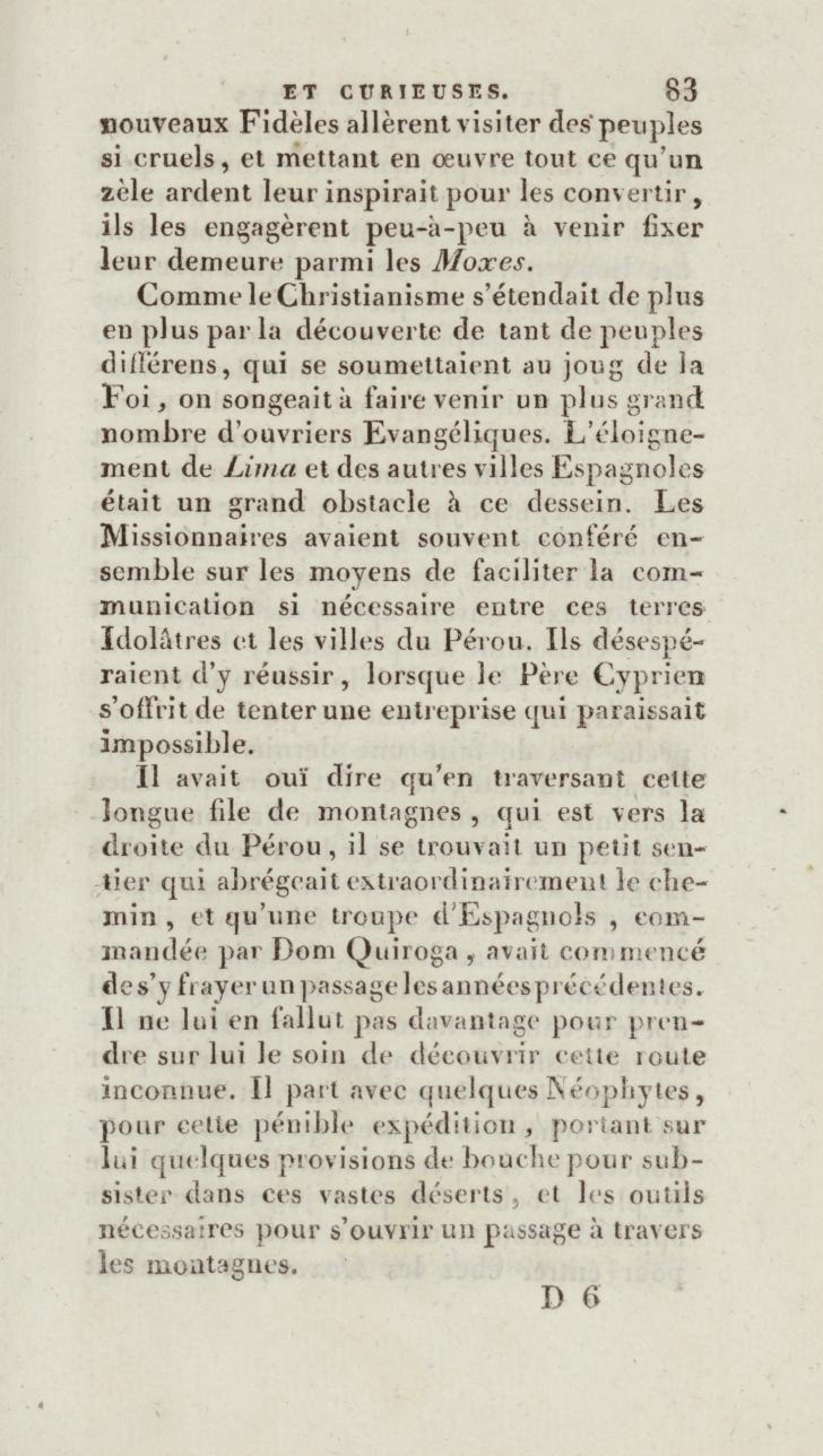 ET CURIEUSES. 83

nouveaux Fidèles allèrent visiter des peuples si cruels, et mettant en œuvre tout ce qu'un zèle ardent leur inspirait pour les convertir, ils les engagèrent peu-à-peu à venir fixer leur demeure parmi les Moxes.

Comme le Christianisme s'étendait de plus en plus par la découverte de tant de peuples différens, qui se soumettaient au joug de la Foi, on songeait à faire venir un plus grand nombre d'ouvriers Evangéliques. L'éloignement de Lima et des autres villes Espagnoles était un grand obstacle à ce dessein. Les Missionnaires avaient souvent conféré ensemble sur les moyens de faciliter la communication si nécessaire entre ces terres Idolâtres et les villes du Pérou. Ils désespéraient d'y réussir, lorsque le Père Cyprien s'offrit de tenter une entreprise qui paraissait impossible.

Il avait ouï dire qu'en traversant cette longue file de montagnes, qui est vers la droite du Pérou, il se trouvait un petit sentier qui abrégeait extraordinairement le chemin, et qu'une troupe d'Espagnols, commandée par Dom Quiroga, avait commencé de s'y frayer un passage les années précédentes. Il ne lui en fallut pas davantage pour prendre sur lui le soin de découvrir cette route inconnue. Il part avec quelques Néophytes, pour cette pénible expédition, portant sur lui quelques provisions de bouche pour subsister dans ces vastes déserts, et les outils nécessaires pour s'ouvrir un passage à travers les montagnes.

D 6